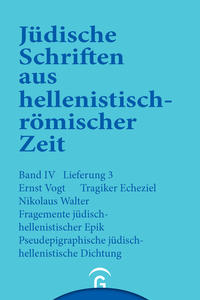 Jüdische Schriften aus hellenistisch-römischer Zeit

Band IV Lieferung 3
Ernst Vogt Tragiker Echeziel
Nikolaus Walter
Fragemente jüdisch-hellenistischer Epik
Pseudepigraphische jüdisch-hellenistische Dichtung

G